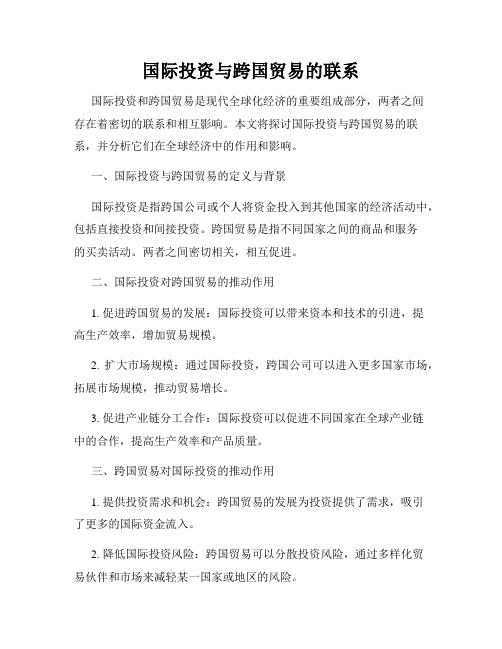 国际投资与跨国贸易的联系

国际投资和跨国贸易是现代全球化经济的重要组成部分，两者之间存在着密切的联系和相互影响。本文将探讨国际投资与跨国贸易的联系，并分析它们在全球经济中的作用和影响。

一、国际投资与跨国贸易的定义与背景

国际投资是指跨国公司或个人将资金投入到其他国家的经济活动中，包括直接投资和间接投资。跨国贸易是指不同国家之间的商品和服务的买卖活动。两者之间密切相关，相互促进。

二、国际投资对跨国贸易的推动作用

1. 促进跨国贸易的发展：国际投资可以带来资本和技术的引进，提高生产效率，增加贸易规模。

2. 扩大市场规模：通过国际投资，跨国公司可以进入更多国家市场，拓展市场规模，推动贸易增长。

3. 促进产业链分工合作：国际投资可以促进不同国家在全球产业链中的合作，提高生产效率和产品质量。

三、跨国贸易对国际投资的推动作用

1. 提供投资需求和机会：跨国贸易的发展为投资提供了需求，吸引了更多的国际资金流入。

2. 降低国际投资风险：跨国贸易可以分散投资风险，通过多样化贸易伙伴和市场来减轻某一国家或地区的风险。